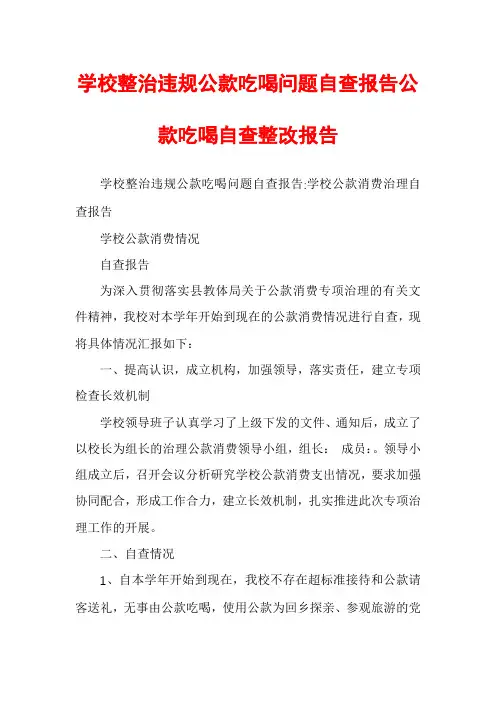 学校整治违规公款吃喝问题自查报告公款吃喝自查整改报告

学校整治违规公款吃喝问题自查报告:学校公款消费治理自查报告

学校公款消费情况

自查报告

为深入贯彻落实县教体局关于公款消费专项治理的有关文件精神，我校对本学年开始到现在的公款消费情况进行自查，现将具体情况汇报如下：

一、提高认识，成立机构，加强领导，落实责任，建立专项检查长效机制

学校领导班子认真学习了上级下发的文件、通知后，成立了以校长为组长的治理公款消费领导小组，组长： 成员：。领导小组成立后，召开会议分析研究学校公款消费支出情况，要求加强协同配合，形成工作合力，建立长效机制，扎实推进此次专项治理工作的开展。

二、自查情况

1、自本学年开始到现在，我校不存在超标准接待和公款请客送礼，无事由公款吃喝，使用公款为回乡探亲、参观旅游的党